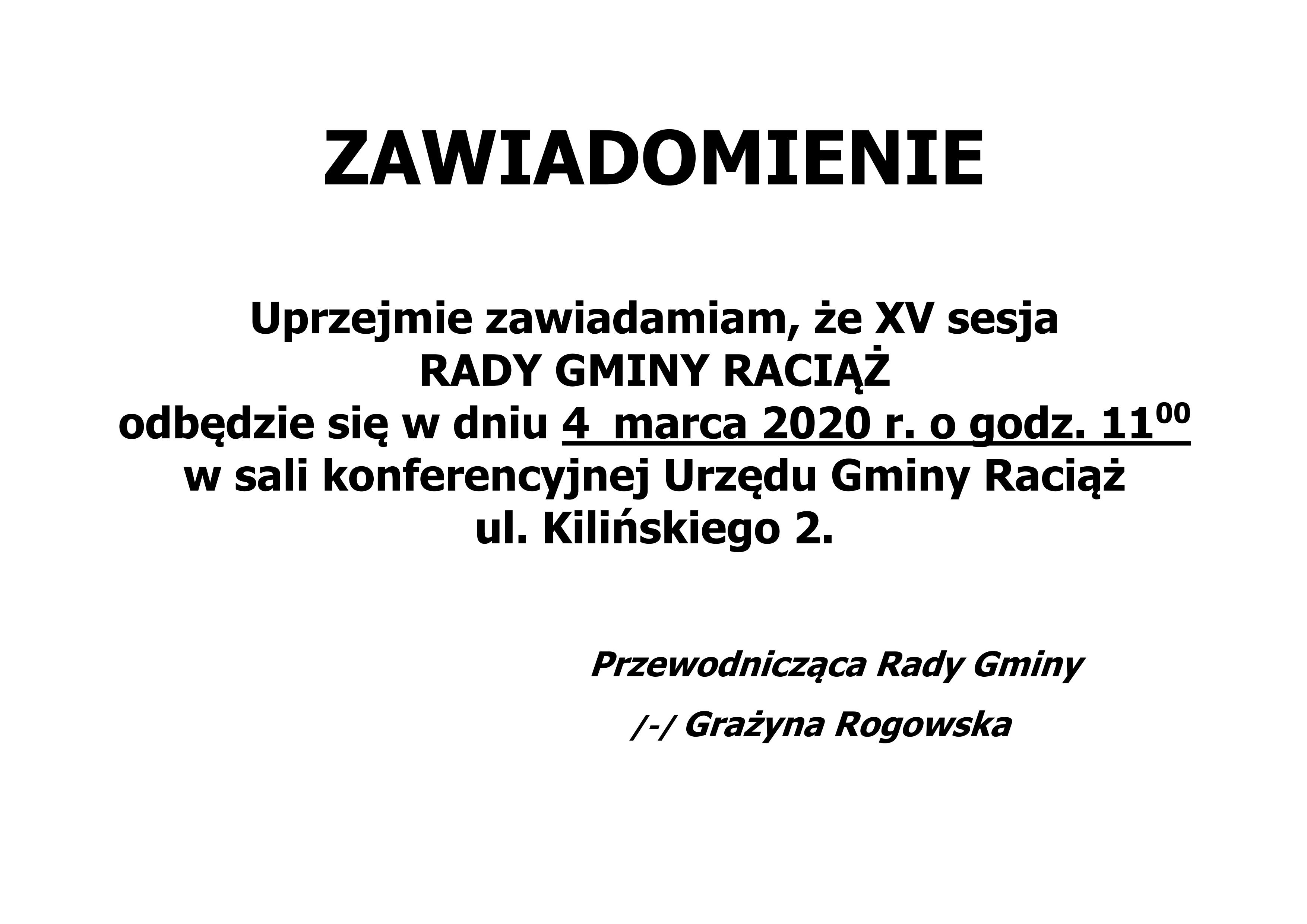 ZAWIADOMIENIE

Uprzejmie zawiadamiam, że XV sesja
RADY GMINY RACIĄŻ
odbędzie się w dniu 4 marca 2020 r. o godz. $11^{00}$
w sali konferencyjnej Urzędu Gminy Raciąż
ul. Kilińskiego 2.

Przewodnicząca Rady Gminy
/-/ Grażyna Rogowska